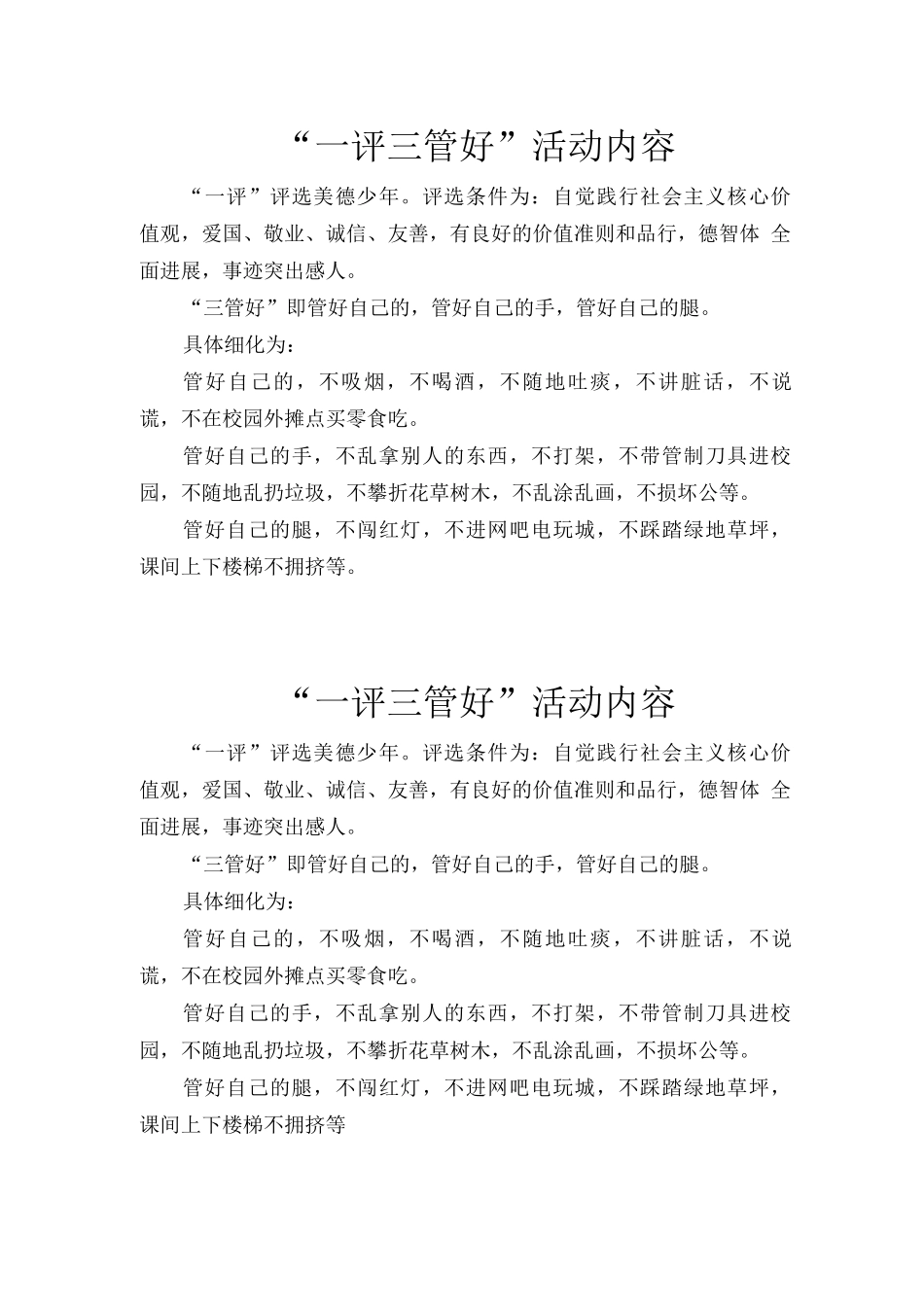 “一评三管好”活动内容

“一评”评选美德少年。评选条件为：自觉践行社会主义核心价值观，爱国、敬业、诚信、友善，有良好的价值准则和品行，德智体 全面进展，事迹突出感人。

“三管好”即管好自己的，管好自己的手，管好自己的腿。

具体细化为：

管好自己的，不吸烟，不喝酒，不随地吐痰，不讲脏话，不说谎，不在校园外摊点买零食吃。

管好自己的手，不乱拿别人的东西，不打架，不带管制刀具进校园，不随地乱扔垃圾，不攀折花草树木，不乱涂乱画，不损坏公等。

管好自己的腿，不闯红灯，不进网吧电玩城，不踩踏绿地草坪，课间上下楼梯不拥挤等。

“一评三管好”活动内容

“一评”评选美德少年。评选条件为：自觉践行社会主义核心价值观，爱国、敬业、诚信、友善，有良好的价值准则和品行，德智体 全面进展，事迹突出感人。

“三管好”即管好自己的，管好自己的手，管好自己的腿。

具体细化为：

管好自己的，不吸烟，不喝酒，不随地吐痰，不讲脏话，不说谎，不在校园外摊点买零食吃。

管好自己的手，不乱拿别人的东西，不打架，不带管制刀具进校园，不随地乱扔垃圾，不攀折花草树木，不乱涂乱画，不损坏公等。

管好自己的腿，不闯红灯，不进网吧电玩城，不踩踏绿地草坪，课间上下楼梯不拥挤等